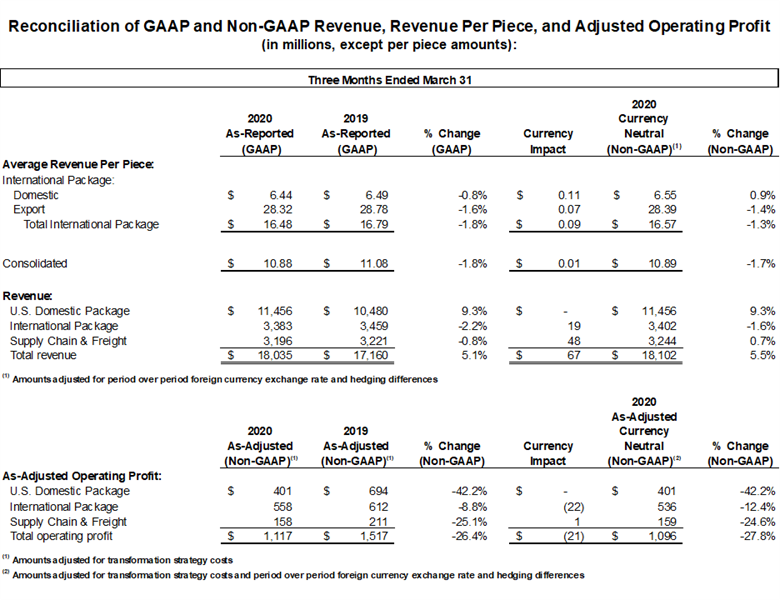 Reconciliation of GAAP and Non-GAAP Revenue, Revenue Per Piece, and Adjusted Operating Profit
(in millions, except per piece amounts):

Three Months Ended March 31

| | 2020 As-Reported (GAAP) | 2019 As-Reported (GAAP) | % Change (GAAP) | Currency Impact | 2020 Currency Neutral (Non-GAAP)$^{(1)}$ | % Change (Non-GAAP) |
|---|---|---|---|---|---|---|
| Average Revenue Per Piece: | | | | | | |
| International Package: | | | | | | |
| Domestic | $ 6.44 | $ 6.49 | -0.8% | $ 0.11 | $ 6.55 | 0.9% |
| Export | 28.32 | 28.78 | -1.6% | 0.07 | 28.39 | -1.4% |
| Total International Package | $ 16.48 | $ 16.79 | -1.8% | $ 0.09 | $ 16.57 | -1.3% |
| Consolidated | $ 10.88 | $ 11.08 | -1.8% | $ 0.01 | $ 10.89 | -1.7% |
| Revenue: | | | | | | |
| U.S. Domestic Package | $ 11,456 | $ 10,480 | 9.3% | $ - | $ 11,456 | 9.3% |
| International Package | 3,383 | 3,459 | -2.2% | 19 | 3,402 | -1.6% |
| Supply Chain & Freight | 3,196 | 3,221 | -0.8% | 48 | 3,244 | 0.7% |
| Total revenue | $ 18,035 | $ 17,160 | 5.1% | $ 67 | $ 18,102 | 5.5% |

$^{(1)}$ Amounts adjusted for period over period foreign currency exchange rate and hedging differences

| | 2020 As-Adjusted (Non-GAAP)$^{(1)}$ | 2019 As-Adjusted (Non-GAAP)$^{(1)}$ | % Change (Non-GAAP) | Currency Impact | 2020 As-Adjusted Currency Neutral (Non-GAAP)$^{(2)}$ | % Change (Non-GAAP) |
|---|---|---|---|---|---|---|
| As-Adjusted Operating Profit: | | | | | | |
| U.S. Domestic Package | $ 401 | $ 694 | -42.2% | $ - | $ 401 | -42.2% |
| International Package | 558 | 612 | -8.8% | (22) | 536 | -12.4% |
| Supply Chain & Freight | 158 | 211 | -25.1% | 1 | 159 | -24.6% |
| Total operating profit | $ 1,117 | $ 1,517 | -26.4% | $ (21) | $ 1,096 | -27.8% |

$^{(1)}$ Amounts adjusted for transformation strategy costs
$^{(2)}$ Amounts adjusted for transformation strategy costs and period over period foreign currency exchange rate and hedging differences